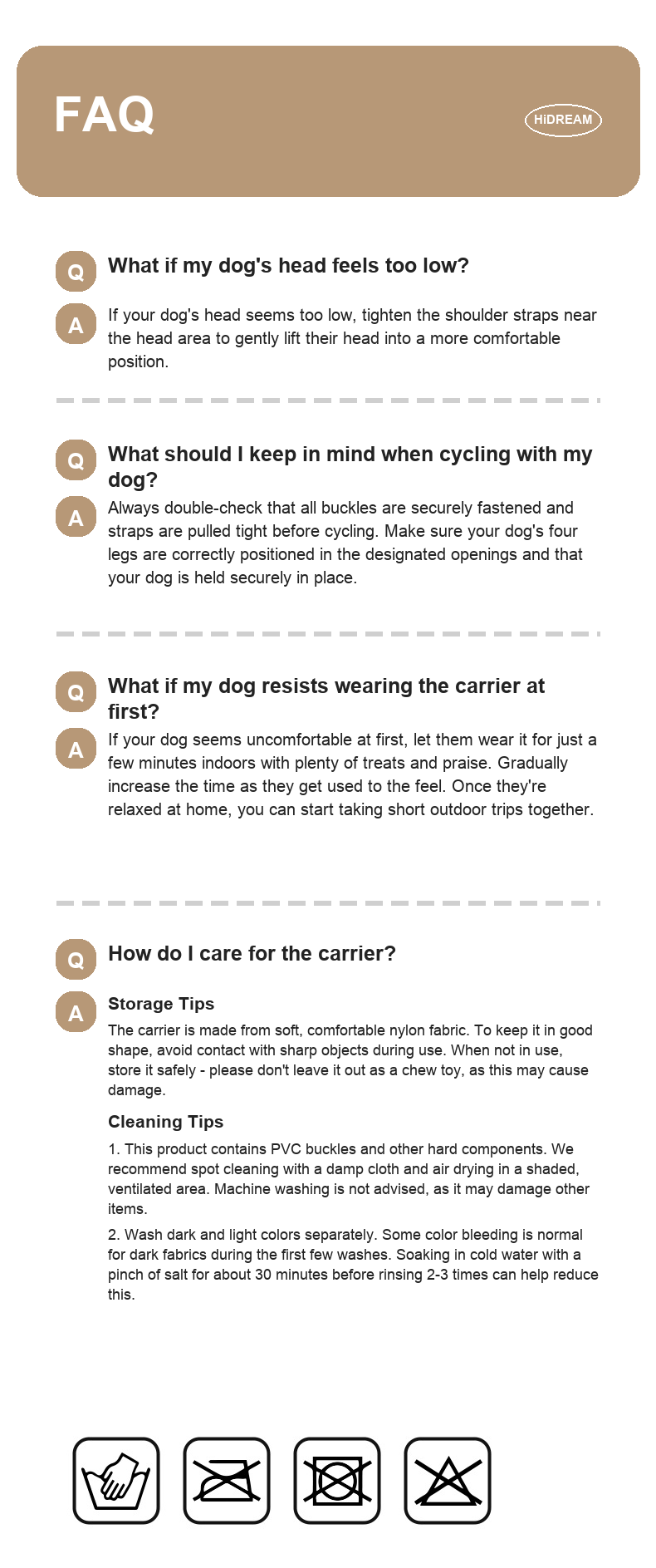 FAQ

HiDREAM

Q What if my dog's head feels too low?

A If your dog's head seems too low, tighten the shoulder straps near the head area to gently lift their head into a more comfortable position.

Q What should I keep in mind when cycling with my dog?

A Always double-check that all buckles are securely fastened and straps are pulled tight before cycling. Make sure your dog's four legs are correctly positioned in the designated openings and that your dog is held securely in place.

Q What if my dog resists wearing the carrier at first?

A If your dog seems uncomfortable at first, let them wear it for just a few minutes indoors with plenty of treats and praise. Gradually increase the time as they get used to the feel. Once they're relaxed at home, you can start taking short outdoor trips together.

Q How do I care for the carrier?

A Storage Tips

The carrier is made from soft, comfortable nylon fabric. To keep it in good shape, avoid contact with sharp objects during use. When not in use, store it safely - please don't leave it out as a chew toy, as this may cause damage.

Cleaning Tips

1. This product contains PVC buckles and other hard components. We recommend spot cleaning with a damp cloth and air drying in a shaded, ventilated area. Machine washing is not advised, as it may damage other items.

2. Wash dark and light colors separately. Some color bleeding is normal for dark fabrics during the first few washes. Soaking in cold water with a pinch of salt for about 30 minutes before rinsing 2-3 times can help reduce this.